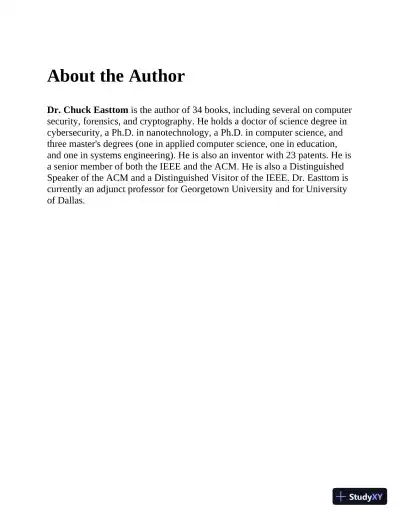 About the Author

Dr. Chuck Easttom is the author of 34 books, including several on computer security, forensics, and cryptography. He holds a doctor of science degree in cybersecurity, a Ph.D. in nanotechnology, a Ph.D. in computer science, and three master's degrees (one in applied computer science, one in education, and one in systems engineering). He is also an inventor with 23 patents. He is a senior member of both the IEEE and the ACM. He is also a Distinguished Speaker of the ACM and a Distinguished Visitor of the IEEE. Dr. Easttom is currently an adjunct professor for Georgetown University and for University of Dallas.

StudyXY